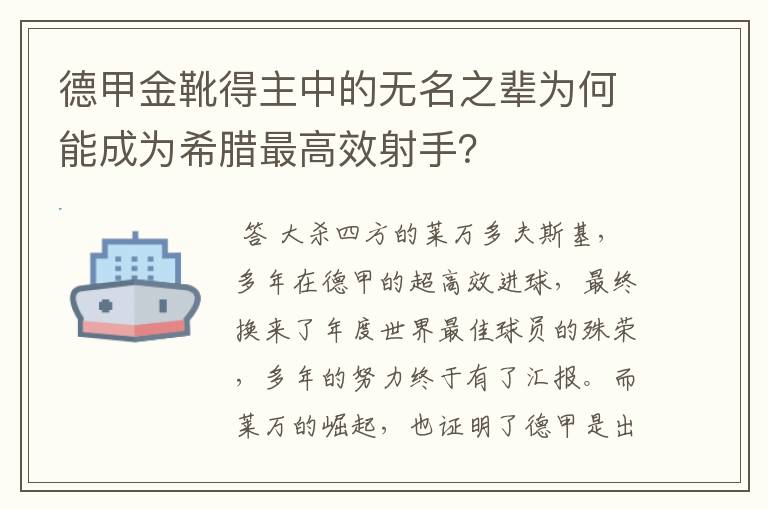 德甲金靴得主中的无名之辈为何能成为希腊最高效射手?

答 大杀四方的莱万多夫斯基，多年在德甲的超高效进球，最终换来了年度世界最佳球员的殊荣，多年的努力终于有了汇报。而莱万的崛起，也证明了德甲是出